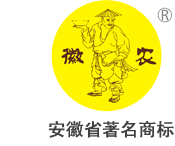 ®

徽 农

安徽省著名商标